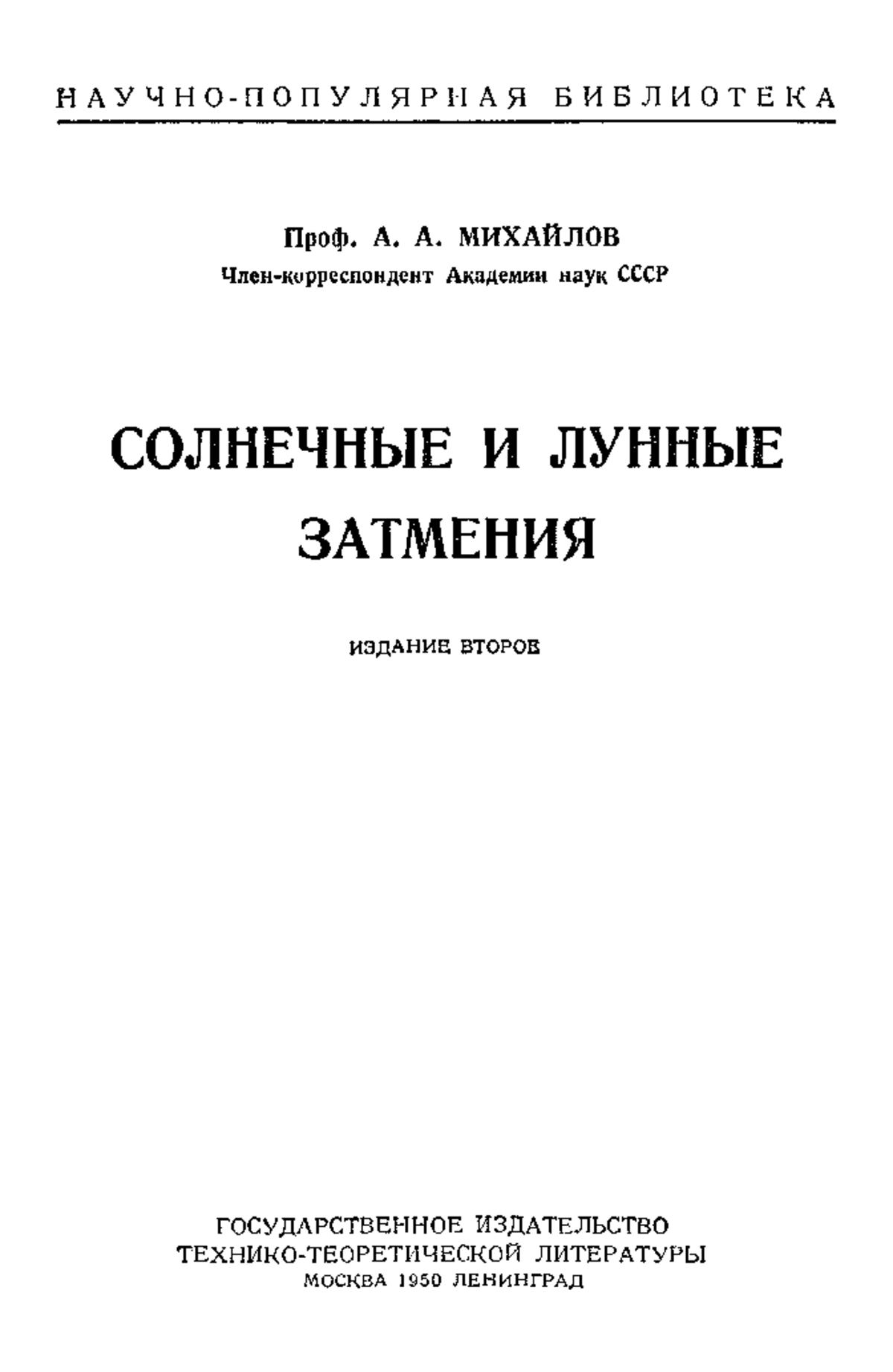 НАУЧНО-ПОПУЛЯРНАЯ БИБЛИОТЕКА

Проф. А. А. МИХАЙЛОВ
Член-корреспондент Академии наук СССР

СОЛНЕЧНЫЕ И ЛУННЫЕ ЗАТМЕНИЯ

ИЗДАНИЕ ВТОРОЕ

ГОСУДАРСТВЕННОЕ ИЗДАТЕЛЬСТВО
ТЕХНИКО-ТЕОРЕТИЧЕСКОЙ ЛИТЕРАТУРЫ
МОСКВА 1950 ЛЕНИНГРАД